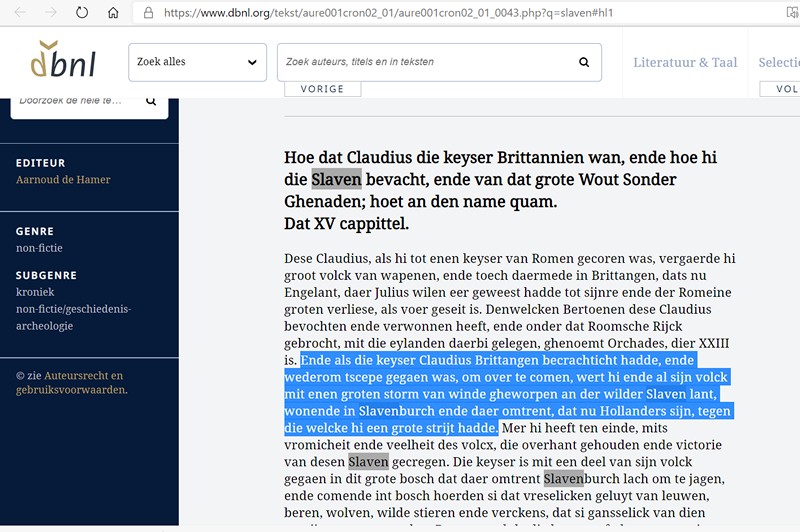 https://www.dbnl.org/tekst/aure001cron02_01/aure001cron02_01_0043.php?q=slaven#hl1

dbnl

Zoek alles

Zoek auteurs, titels en in teksten

Literatuur & Taal

Selectie

VORIGE

VOL

Doorzoek de hele te...

EDITEUR
Aarnoud de Hamer

GENRE
non-fictie

SUBGENRE
kroniek
non-fictie/geschiedenis-archeologie

© zie Auteursrecht en gebruiksvoorwaarden.

Hoe dat Claudius die keyser Brittannien wan, ende hoe hi die Slaven bevacht, ende van dat grote Wout Sonder Ghenaden; hoet an den name quam.
Dat XV cappittel.

Dese Claudius, als hi tot enen keyser van Romen gecoren was, vergaerde hi groot volck van wapenen, ende toech daermede in Brittangen, dats nu Engelant, daer Julius wilen eer geweest hadde tot sijnre ende der Romeine groten verliese, als voer geseit is. Denwelcken Bertoenen dese Claudius bevochten ende verwonnen heeft, ende onder dat Roomsche Rijck gebrocht, mit die eylanden daerbi gelegen, ghenoemt Orchades, dier XXIII is. Ende als die keyser Claudius Brittangen becrachticht hadde, ende wederom tscepe gegaen was, om over te comen, wert hi ende al sijn volck mit enen groten storm van winde gheworpen an der wilder Slaven lant, wonende in Slavenburch ende daer omtrent, dat nu Hollanders sijn, tegen die welcke hi een grote strijt hadde. Mer hi heeft ten einde, mits vromicheit ende veelheit des volcx, die overhant gehouden ende victorie van desen Slaven gecregen. Die keyser is mit een deel van sijn volck gegaen in dit grote bosch dat daer omtrent Slavenburch lach om te jagen, ende comende int bosch hoerden si dat vreselicken geluyt van leuwen, beren, wolven, wilde stieren ende verckens, dat si gansselick van dien